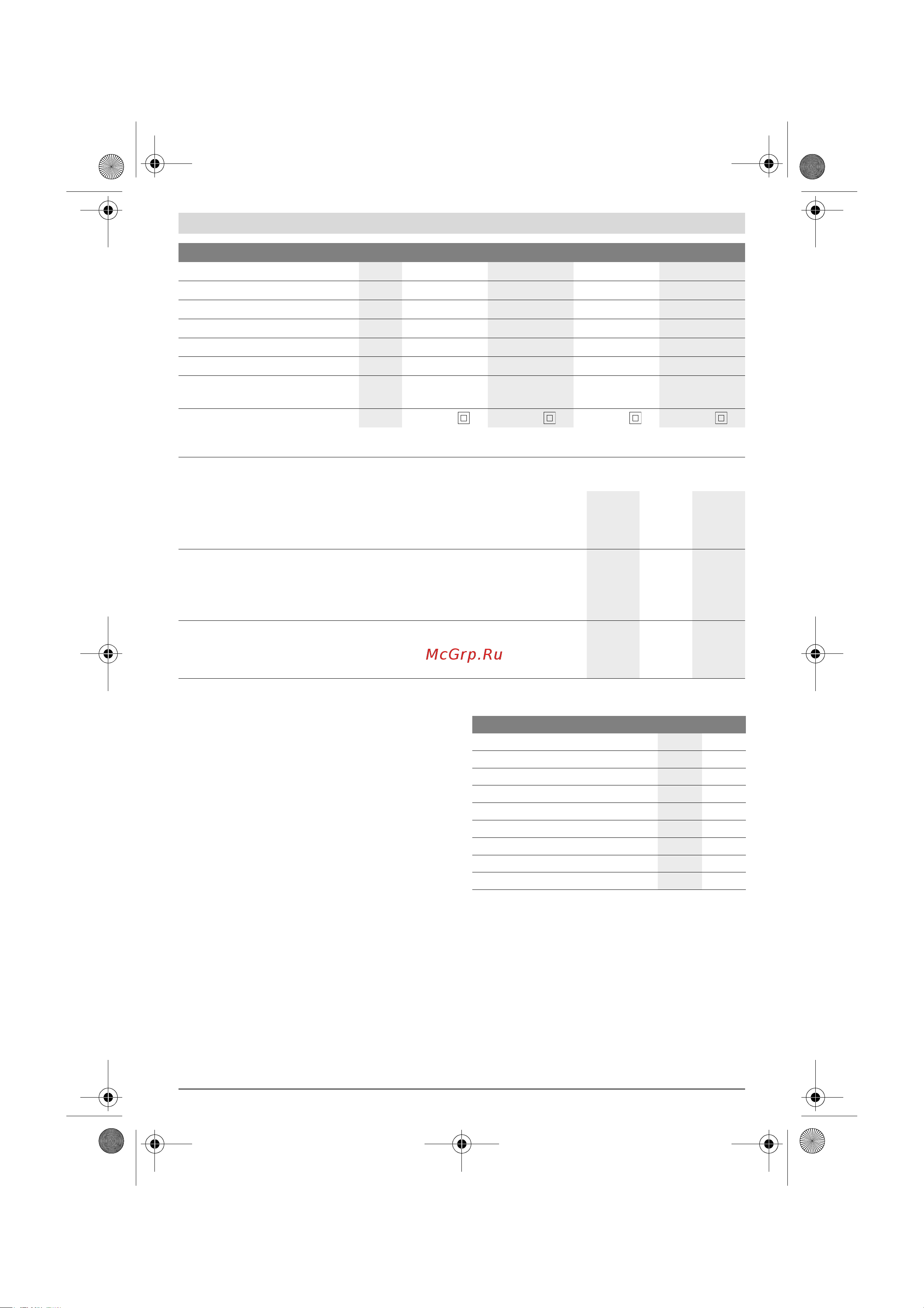 McGrp.Ru